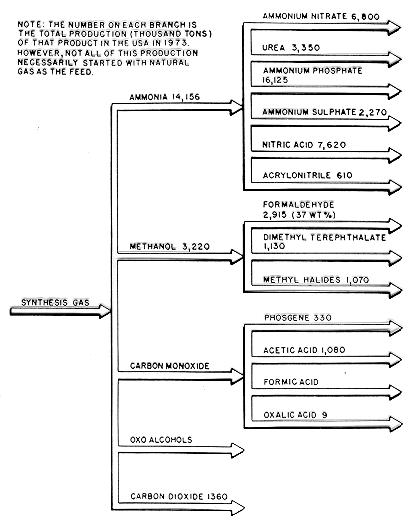 NOTE: THE NUMBER ON EACH BRANCH IS THE TOTAL PRODUCTION (THOUSAND TONS) OF THAT PRODUCT IN THE USA IN 1973. HOWEVER, NOT ALL OF THIS PRODUCTION NECESSARILY STARTED WITH NATURAL GAS AS THE FEED.

SYNTHESIS GAS

AMMONIA 14,156

AMMONIUM NITRATE 6,800

UREA 3,350

AMMONIUM PHOSPHATE 16,125

AMMONIUM SULPHATE 2,270

NITRIC ACID 7,620

ACRYLONITRILE 610

METHANOL 3,220

FORMALDEHYDE 2,915 (37 WT %)

DIMETHYL TEREPHTHALATE 1,130

METHYL HALIDES 1,070

CARBON MONOXIDE

PHOSGENE 330

ACETIC ACID 1,080

FORMIC ACID

OXALIC ACID 9

OXO ALCOHOLS

CARBON DIOXIDE 1360